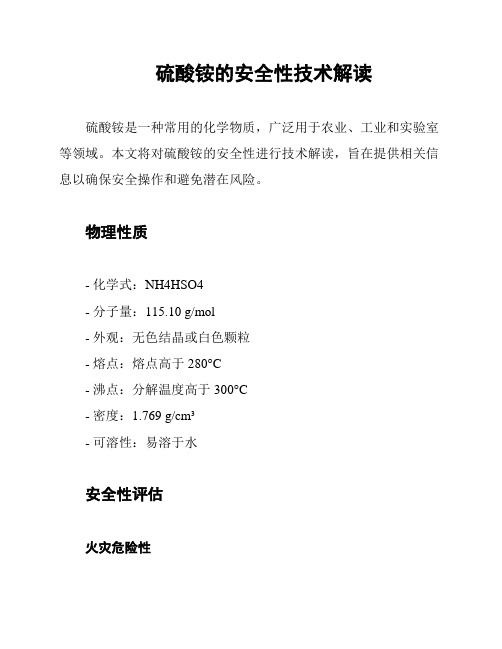 硫酸铵的安全性技术解读

硫酸铵是一种常用的化学物质，广泛用于农业、工业和实验室等领域。本文将对硫酸铵的安全性进行技术解读，旨在提供相关信息以确保安全操作和避免潜在风险。

物理性质

- 化学式：NH4HSO4
- 分子量：115.10 g/mol
- 外观：无色结晶或白色颗粒
- 熔点：熔点高于 280°C
- 沸点：分解温度高于 300°C
- 密度：1.769 g/cm³
- 可溶性：易溶于水

安全性评估

火灾危险性